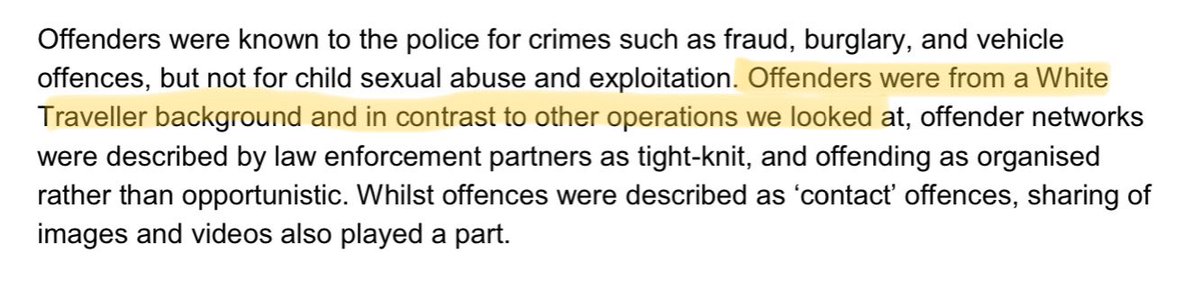 Offenders were known to the police for crimes such as fraud, burglary, and vehicle offences, but not for child sexual abuse and exploitation. Offenders were from a White Traveller background and in contrast to other operations we looked at, offender networks were described by law enforcement partners as tight-knit, and offending as organised rather than opportunistic. Whilst offences were described as ‘contact’ offences, sharing of images and videos also played a part.